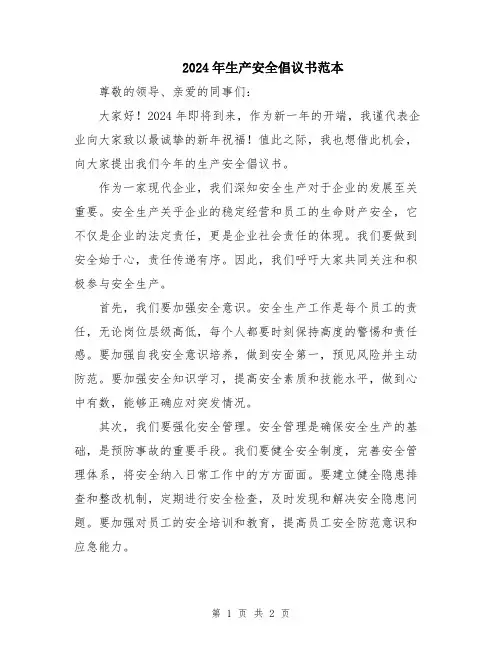 2024年生产安全倡议书范本

尊敬的领导、亲爱的同事们：

大家好！2024年即将到来，作为新一年的开端，我谨代表企业向大家致以最诚挚的新年祝福！值此之际，我也想借此机会，向大家提出我们今年的生产安全倡议书。

作为一家现代企业，我们深知安全生产对于企业的发展至关重要。安全生产关乎企业的稳定经营和员工的生命财产安全，它不仅是企业的法定责任，更是企业社会责任的体现。我们要做到安全始于心，责任传递有序。因此，我们呼吁大家共同关注和积极参与安全生产。

首先，我们要加强安全意识。安全生产工作是每个员工的责任，无论岗位层级高低，每个人都要时刻保持高度的警惕和责任感。要加强自我安全意识培养，做到安全第一，预见风险并主动防范。要加强安全知识学习，提高安全素质和技能水平，做到心中有数，能够正确应对突发情况。

其次，我们要强化安全管理。安全管理是确保安全生产的基础，是预防事故的重要手段。我们要健全安全制度，完善安全管理体系，将安全纳入日常工作中的方方面面。要建立健全隐患排查和整改机制，定期进行安全检查，及时发现和解决安全隐患问题。要加强对员工的安全培训和教育，提高员工安全防范意识和应急能力。

第 1 页 共 2 页